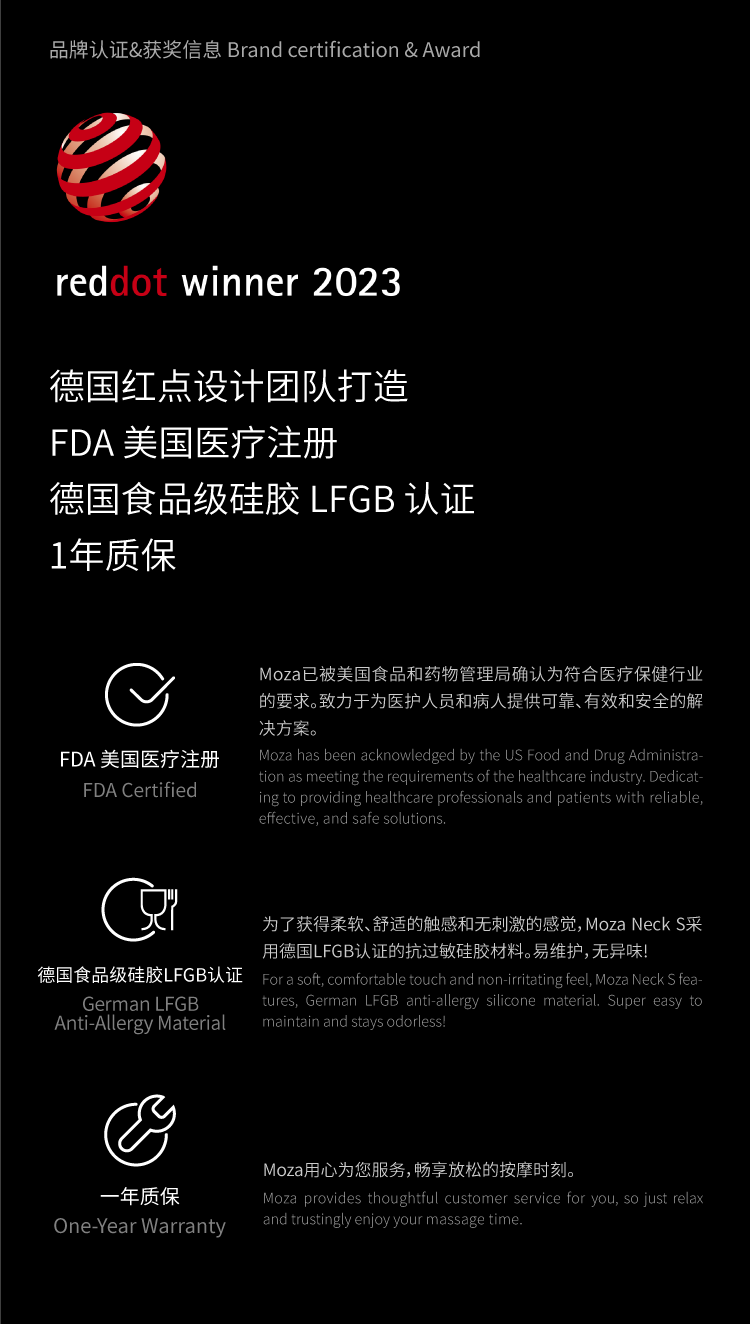 品牌认证&获奖信息 Brand certification & Award

reddot winner 2023

德国红点设计团队打造
FDA美国医疗注册
德国食品级硅胶LFGB认证
1年质保

FDA美国医疗注册
FDA Certified

Moza已被美国食品和药物管理局确认为符合医疗保健行业的要求。致力于为医护人员和病人提供可靠、有效和安全的解决方案。

Moza has been acknowledged by the US Food and Drug Administration as meeting the requirements of the healthcare industry. Dedicating to providing healthcare professionals and patients with reliable, effective, and safe solutions.

德国食品级硅胶LFGB认证
German LFGB
Anti-Allergy Material

为了获得柔软、舒适的触感和无刺激的感觉，Moza Neck S采用德国LFGB认证的抗过敏硅胶材料。易维护，无异味!

For a soft, comfortable touch and non-irritating feel, Moza Neck S features, German LFGB anti-allergy silicone material. Super easy to maintain and stays odorless!

一年质保
One-Year Warranty

Moza用心为您服务，畅享放松的按摩时刻。

Moza provides thoughtful customer service for you, so just relax and trustingly enjoy your massage time.